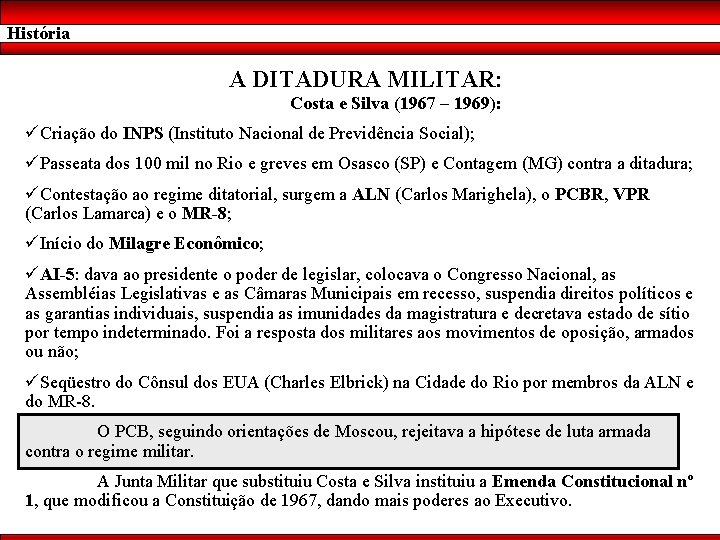 História

A DITADURA MILITAR:

Costa e Silva (1967 – 1969):

✓Criação do INPS (Instituto Nacional de Previdência Social);

✓Passeata dos 100 mil no Rio e greves em Osasco (SP) e Contagem (MG) contra a ditadura;

✓Contestação ao regime ditatorial, surgem a ALN (Carlos Marighela), o PCBR, VPR (Carlos Lamarca) e o MR-8;

✓Início do Milagre Econômico;

✓AI-5: dava ao presidente o poder de legislar, colocava o Congresso Nacional, as Assembléias Legislativas e as Câmaras Municipais em recesso, suspendia direitos políticos e as garantias individuais, suspendia as imunidades da magistratura e decretava estado de sítio por tempo indeterminado. Foi a resposta dos militares aos movimentos de oposição, armados ou não;

✓Seqüestro do Cônsul dos EUA (Charles Elbrick) na Cidade do Rio por membros da ALN e do MR-8.

O PCB, seguindo orientações de Moscou, rejeitava a hipótese de luta armada contra o regime militar.

A Junta Militar que substituiu Costa e Silva instituiu a Emenda Constitucional nº 1, que modificou a Constituição de 1967, dando mais poderes ao Executivo.